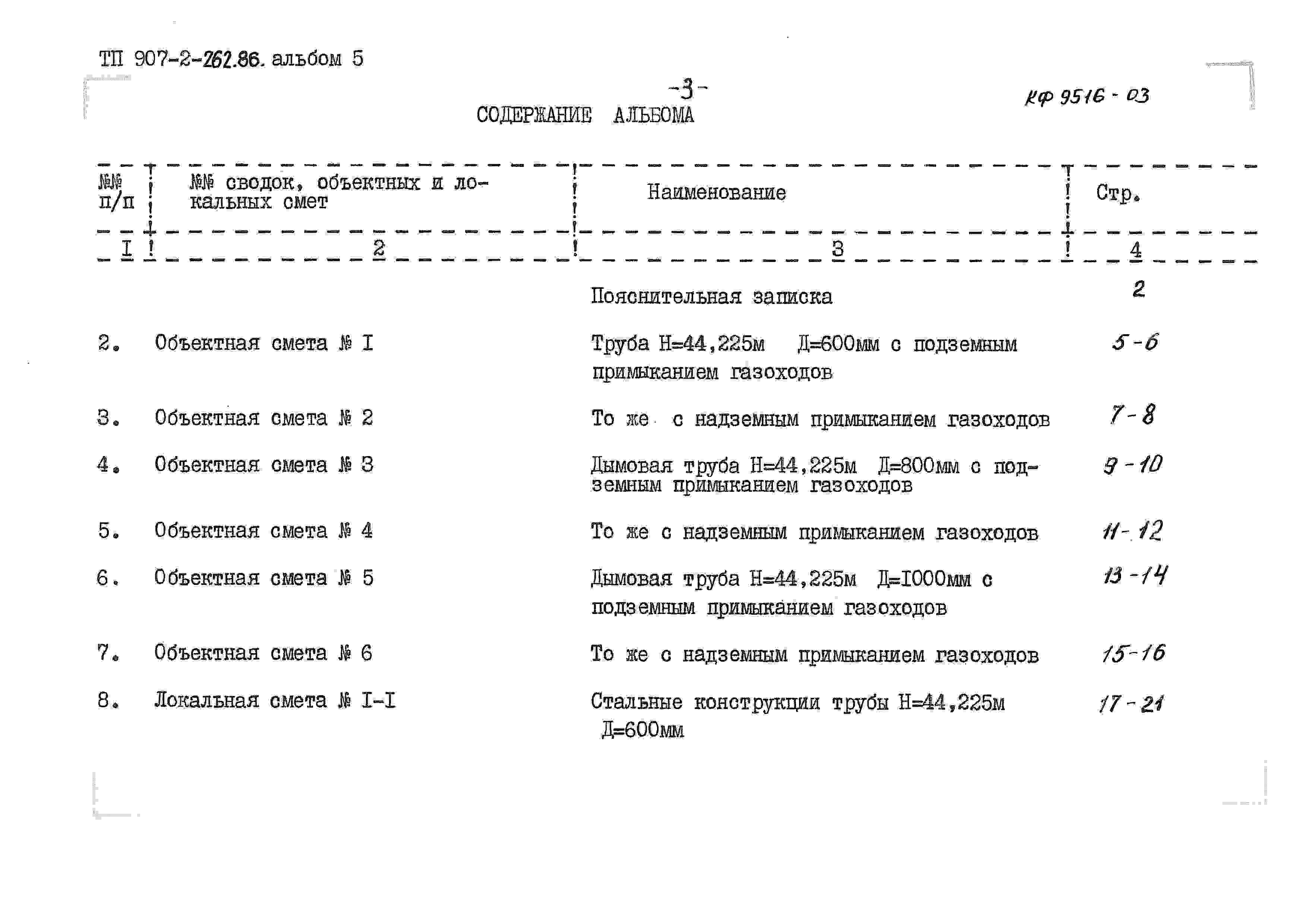 ТП 907-2-262.86. альбом 5

-3-

КФ 9516 - 03

СОДЕРЖАНИЕ АЛЬБОМА

| №№ п/п | №№ сводок, объектных и локальных смет | Наименование | Стр. |
|---|---|---|---|
| I | 2 | 3 | 4 |
|  |  | Пояснительная записка | 2 |
| 2. | Объектная смета № I | Труба Н=44,225м Д=600мм с подземным примыканием газоходов | 5-6 |
| 3. | Объектная смета № 2 | То же с надземным примыканием газоходов | 7-8 |
| 4. | Объектная смета № 3 | Дымовая труба Н=44,225м Д=800мм с подземным примыканием газоходов | 9-10 |
| 5. | Объектная смета № 4 | То же с надземным примыканием газоходов | 11-12 |
| 6. | Объектная смета № 5 | Дымовая труба Н=44,225м Д=I000мм с подземным примыканием газоходов | 13-14 |
| 7. | Объектная смета № 6 | То же с надземным примыканием газоходов | 15-16 |
| 8. | Локальная смета № I-I | Стальные конструкции трубы Н=44,225м Д=600мм | 17-21 |